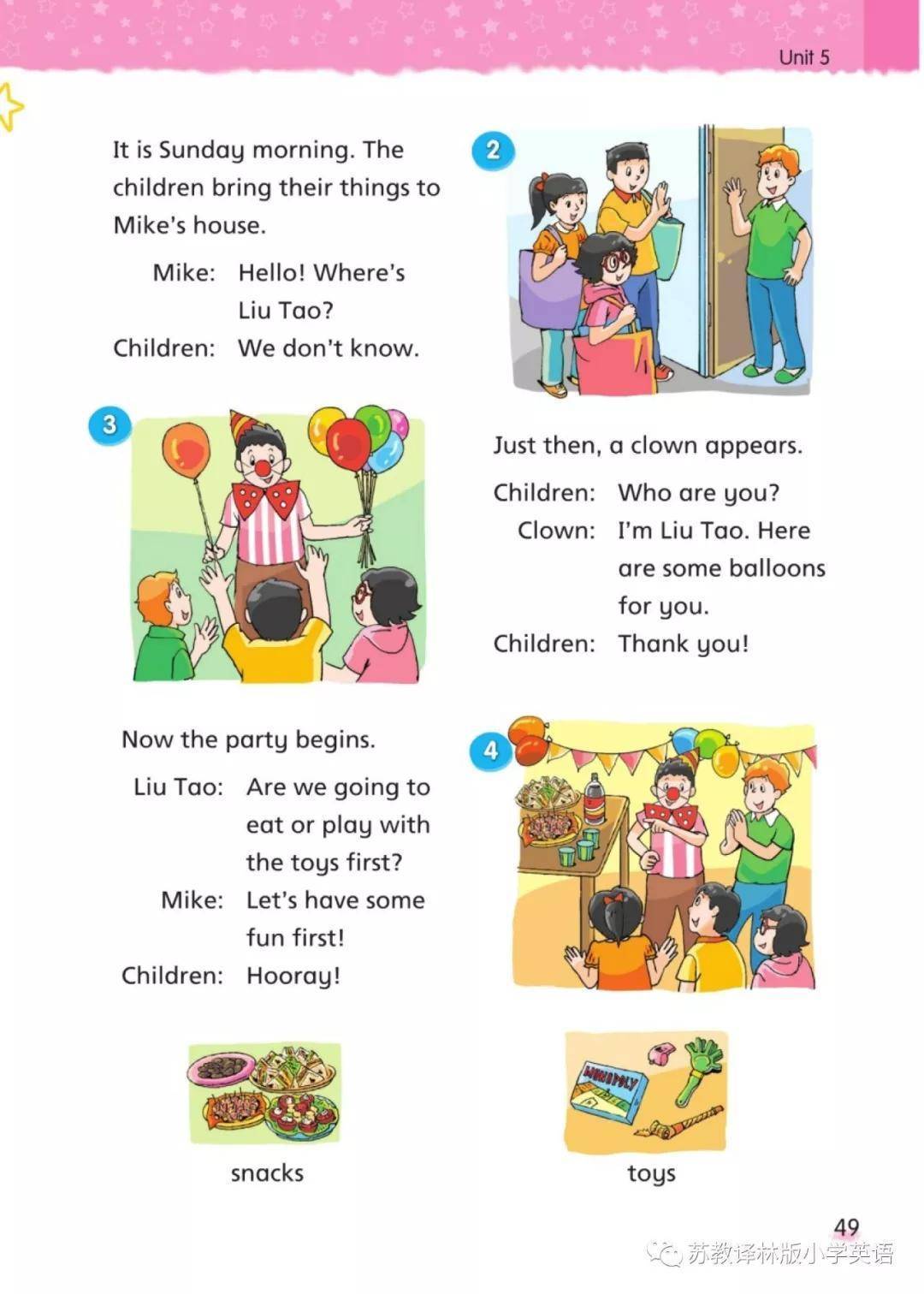 Unit 5

It is Sunday morning. The children bring their things to Mike's house.

Mike: Hello! Where's Liu Tao?
Children: We don't know.

2

3

Just then, a clown appears.

Children: Who are you?
Clown: I'm Liu Tao. Here are some balloons for you.
Children: Thank you!

Now the party begins.

Liu Tao: Are we going to eat or play with the toys first?
Mike: Let's have some fun first!
Children: Hooray!

4

MONOPOLY

snacks

toys

49

苏教译林版小学英语